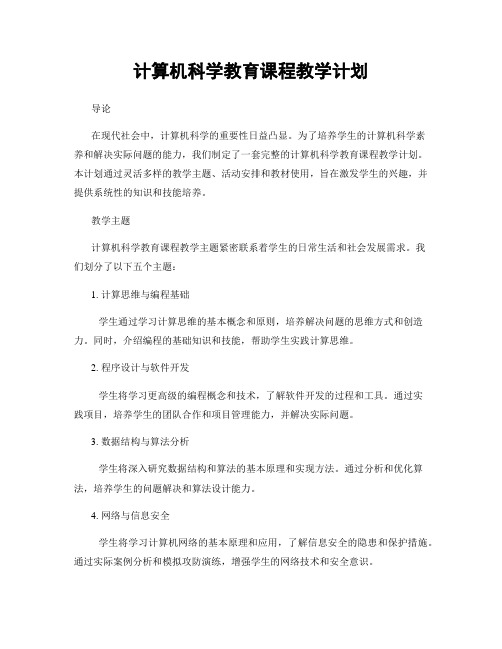 计算机科学教育课程教学计划

导论

在现代社会中，计算机科学的重要性日益凸显。为了培养学生的计算机科学素养和解决实际问题的能力，我们制定了一套完整的计算机科学教育课程教学计划。本计划通过灵活多样的教学主题、活动安排和教材使用，旨在激发学生的兴趣，并提供系统性的知识和技能培养。

教学主题

计算机科学教育课程教学主题紧密联系着学生的日常生活和社会发展需求。我们划分了以下五个主题：

1. 计算思维与编程基础

学生通过学习计算思维的基本概念和原则，培养解决问题的思维方式和创造力。同时，介绍编程的基础知识和技能，帮助学生实践计算思维。

2. 程序设计与软件开发

学生将学习更高级的编程概念和技术，了解软件开发的过程和工具。通过实践项目，培养学生的团队合作和项目管理能力，并解决实际问题。

3. 数据结构与算法分析

学生将深入研究数据结构和算法的基本原理和实现方法。通过分析和优化算法，培养学生的问题解决和算法设计能力。

4. 网络与信息安全

学生将学习计算机网络的基本原理和应用，了解信息安全的隐患和保护措施。通过实际案例分析和模拟攻防演练，增强学生的网络技术和安全意识。